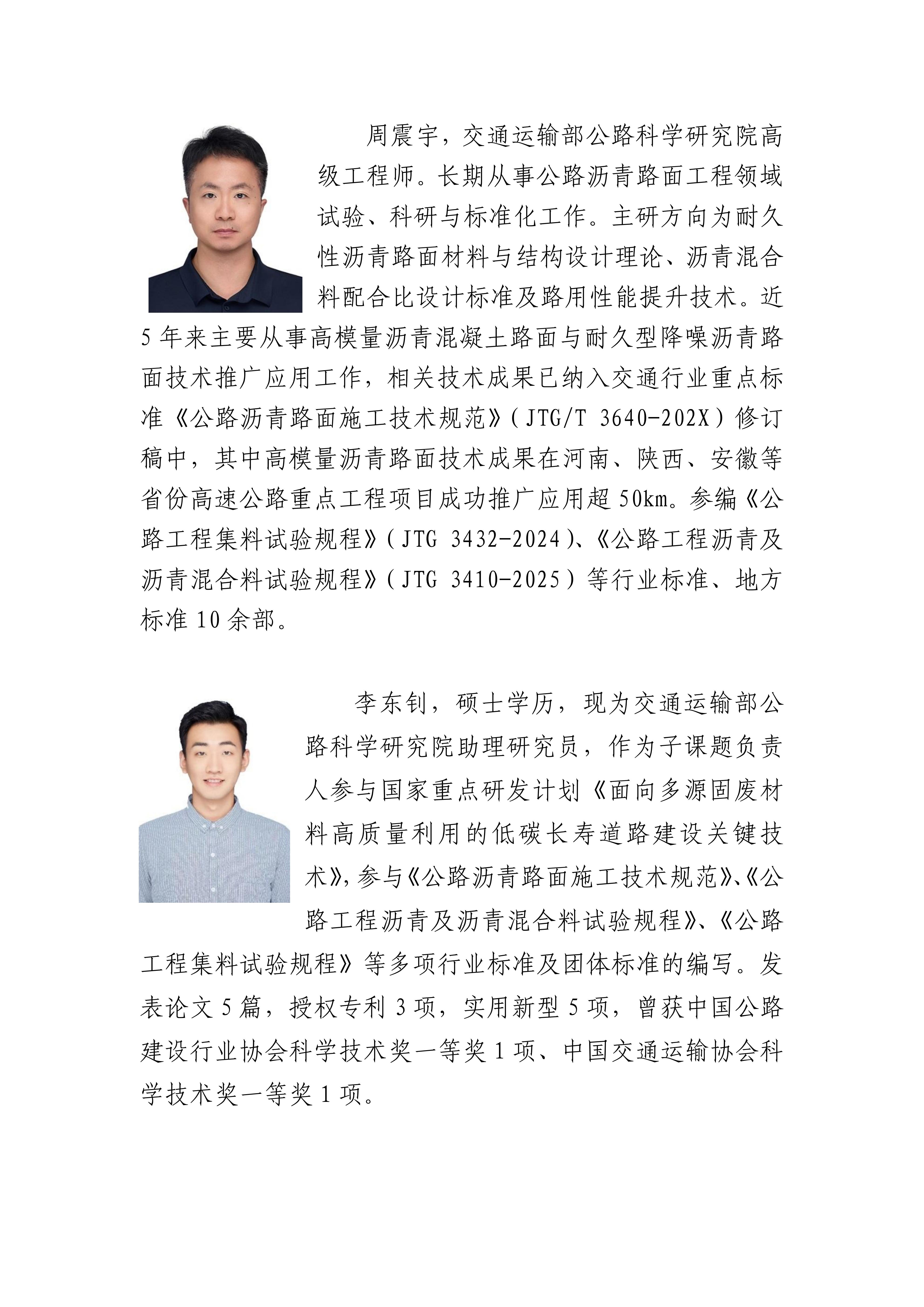 周震宇，交通运输部公路科学研究院高级工程师。长期从事公路沥青路面工程领域试验、科研与标准化工作。主研方向为耐久性沥青路面材料与结构设计理论、沥青混合料配合比设计标准及路用性能提升技术。近5年来主要从事高模量沥青混凝土路面与耐久型降噪沥青路面技术推广应用工作，相关技术成果已纳入交通行业重点标准《公路沥青路面施工技术规范》（JTG/T 3640-202X）修订稿中，其中高模量沥青路面技术成果在河南、陕西、安徽等省份高速公路重点工程项目成功推广应用超50km。参编《公路工程集料试验规程》（JTG 3432-2024）、《公路工程沥青及沥青混合料试验规程》（JTG 3410-2025）等行业标准、地方标准10余部。

李东钊，硕士学历，现为交通运输部公路科学研究院助理研究员，作为子课题负责人参与国家重点研发计划《面向多源固废材料高质量利用的低碳长寿道路建设关键技术》，参与《公路沥青路面施工技术规范》、《公路工程沥青及沥青混合料试验规程》、《公路工程集料试验规程》等多项行业标准及团体标准的编写。发表论文5篇，授权专利3项，实用新型5项，曾获中国公路建设行业协会科学技术奖一等奖1项、中国交通运输协会科学技术奖一等奖1项。